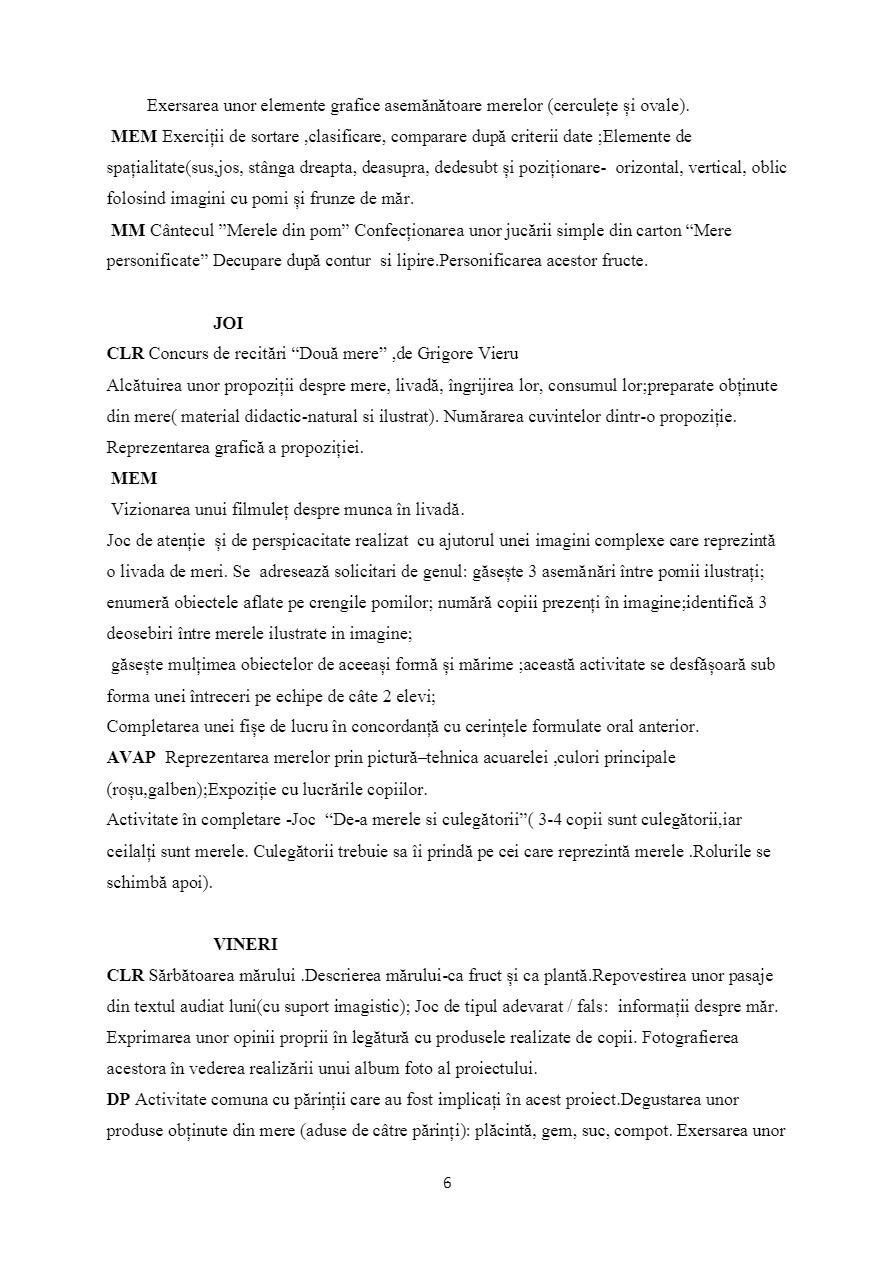 Exersarea unor elemente grafice asemănătoare merelor (cerculețe și ovale).
MEM Exerciții de sortare ,clasificare, comparare după criterii date ;Elemente de spațialitate(sus,jos, stânga dreapta, deasupra, dedesubt și poziționare- orizontal, vertical, oblic folosind imagini cu pomi și frunze de măr.
MM Cântecul ”Merele din pom” Confecționarea unor jucării simple din carton “Mere personificate” Decupare după contur si lipire.Personificarea acestor fructe.

JOI
CLR Concurs de recitări “Două mere” ,de Grigore Vieru
Alcătuirea unor propoziții despre mere, livadă, îngrijirea lor, consumul lor;preparate obținute din mere( material didactic-natural si ilustrat). Numărarea cuvintelor dintr-o propoziție. Reprezentarea grafică a propoziției.
MEM
Vizionarea unui filmuleț despre munca în livadă.
Joc de atenție și de perspicacitate realizat cu ajutorul unei imagini complexe care reprezintă o livada de meri. Se adresează solicitari de genul: găsește 3 asemănări între pomii ilustrați; enumeră obiectele aflate pe crengile pomilor; numără copiii prezenți în imagine;identifică 3 deosebiri între merele ilustrate in imagine;
găsește mulțimea obiectelor de aceeași formă și mărime ;această activitate se desfășoară sub forma unei întreceri pe echipe de câte 2 elevi;
Completarea unei fișe de lucru în concordanță cu cerințele formulate oral anterior.
AVAP Reprezentarea merelor prin pictură–tehnica acuarelei ,culori principale (roșu,galben);Expoziție cu lucrările copiilor.
Activitate în completare -Joc “De-a merele si culegătorii”( 3-4 copii sunt culegătorii,iar ceilalți sunt merele. Culegătorii trebuie sa îi prindă pe cei care reprezintă merele .Rolurile se schimbă apoi).

VINERI
CLR Sărbătoarea mărului .Descrierea mărului-ca fruct și ca plantă.Repovestirea unor pasaje din textul audiat luni(cu suport imagistic); Joc de tipul adevarat / fals: informații despre măr. Exprimarea unor opinii proprii în legătură cu produsele realizate de copii. Fotografierea acestora în vederea realizării unui album foto al proiectului.
DP Activitate comuna cu părinții care au fost implicați în acest proiect.Degustarea unor produse obținute din mere (aduse de către părinți): plăcintă, gem, suc, compot. Exersarea unor

6